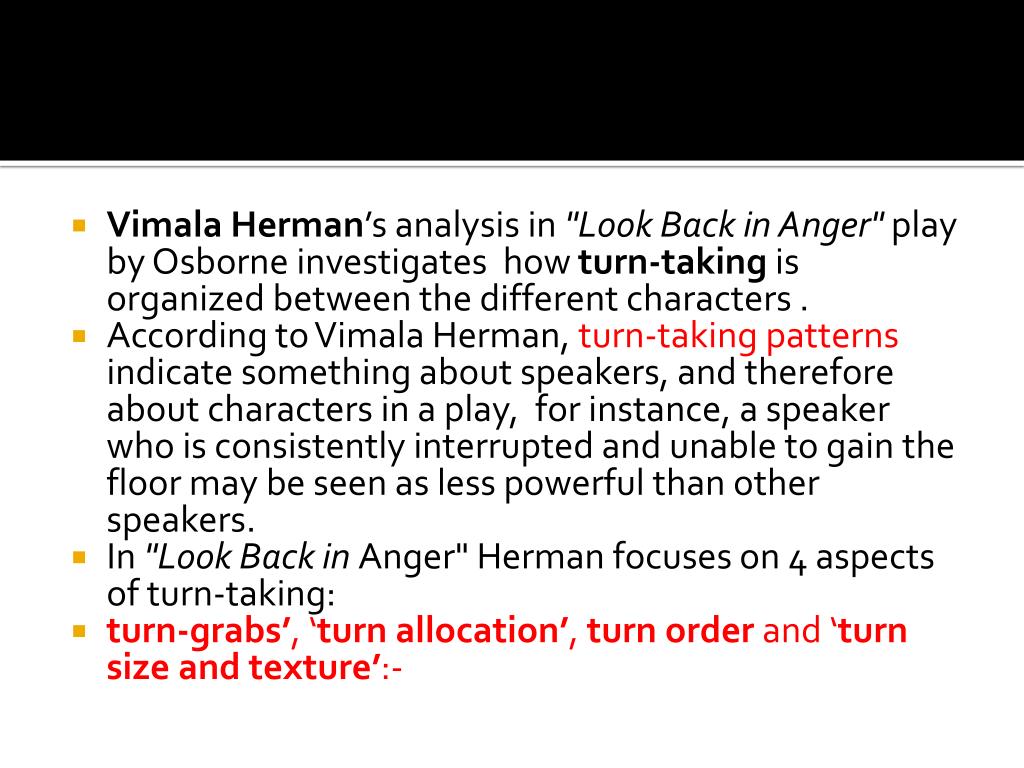 Vimala Herman's analysis in "Look Back in Anger" play by Osborne investigates how turn-taking is organized between the different characters .

According to Vimala Herman, turn-taking patterns indicate something about speakers, and therefore about characters in a play, for instance, a speaker who is consistently interrupted and unable to gain the floor may be seen as less powerful than other speakers.

In "Look Back in Anger" Herman focuses on 4 aspects of turn-taking:

turn-grabs', 'turn allocation', turn order and 'turn size and texture':-